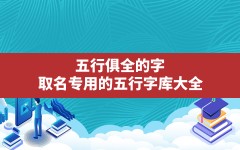 五行俱全的字
取名专用的五行字库大全